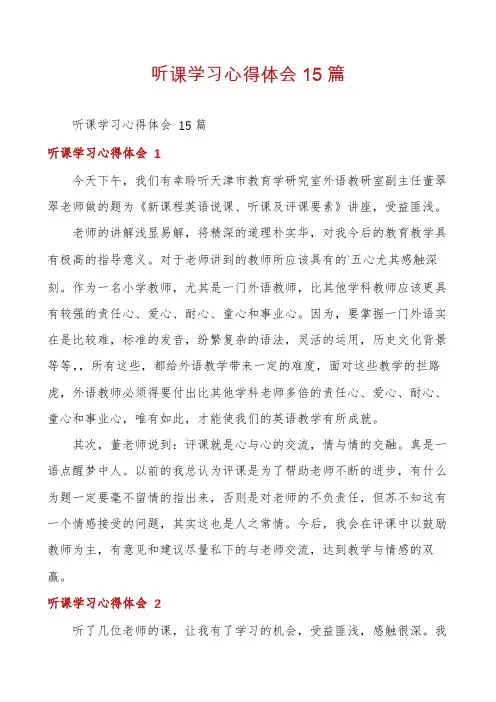 听课学习心得体会 15 篇

听课学习心得体会 15 篇

听课学习心得体会 1

今天下午，我们有幸聆听天津市教育学研究室外语教研室副主任董翠翠老师做的题为《新课程英语说课、听课及评课要素》讲座，受益匪浅。

老师的讲解浅显易解，将精深的道理朴实华，对我今后的教育教学具有极高的指导意义。对于老师讲到的教师所应该具有的`五心尤其感触深刻。作为一名小学教师，尤其是一门外语教师，比其他学科教师应该更具有较强的责任心、爱心、耐心、童心和事业心。因为，要掌握一门外语实在是比较难，标准的发音，纷繁复杂的语法，灵活的运用，历史文化背景等等，，所有这些，都给外语教学带来一定的难度，面对这些教学的拦路虎，外语教师必须得要付出比其他学科老师多倍的责任心、爱心、耐心、童心和事业心，唯有如此，才能使我们的英语教学有所成就。

其次，董老师说到：评课就是心与心的交流，情与情的交融。真是一语点醒梦中人。以前的我总认为评课是为了帮助老师不断的进步，有什么为题一定要毫不留情的指出来，否则是对老师的不负责任，但苏不知这有一个情感接受的问题，其实这也是人之常情。今后，我会在评课中以鼓励教师为主，有意见和建议尽量私下的与老师交流，达到教学与情感的双赢。

听课学习心得体会 2

听了几位老师的课，让我有了学习的机会，受益匪浅，感触很深。我